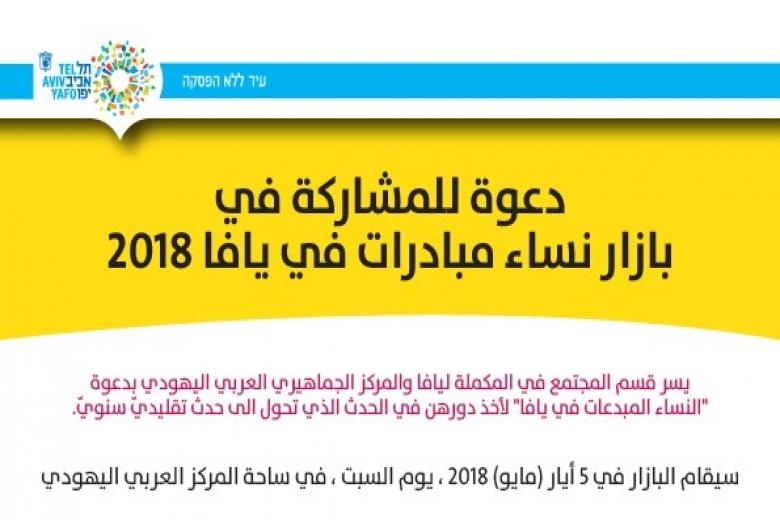 TEL AVIV YAFO
תל אביב יפו

עיר ללא הפסקה

دعوة للمشاركة في
بازار نساء مبادرات في يافا 2018

يسر قسم المجتمع في المكملة ليافا والمركز الجماهيري العربي اليهودي بدعوة "النساء المبدعات في يافا" لأخذ دورهن في الحدث الذي تحول الى حدث تقليديّ سنويّ.

سيقام البازار في 5 أيار (مايو) 2018 ، يوم السبت ، في ساحة المركز العربي اليهودي